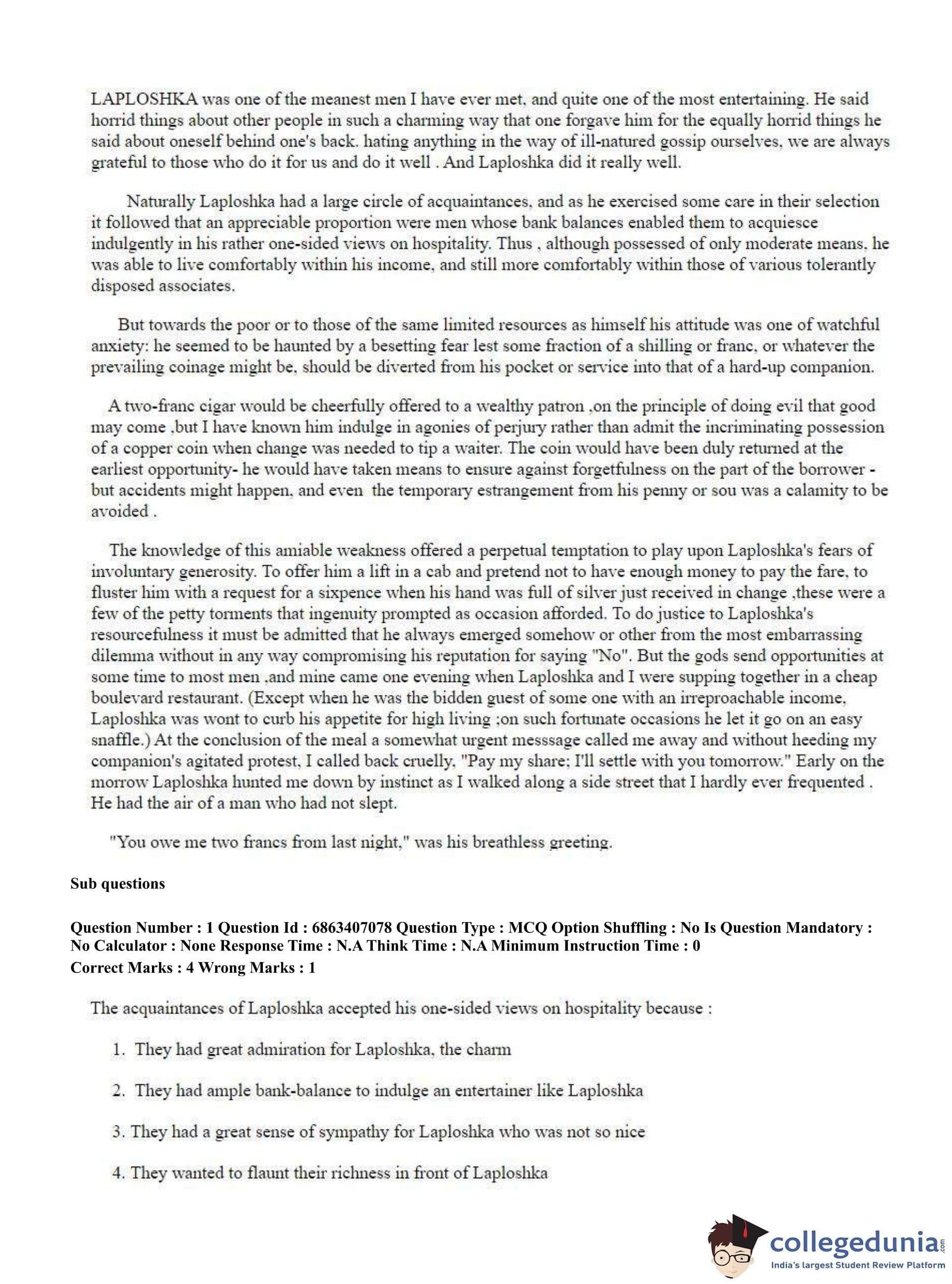 LAPLOSHKA was one of the meanest men I have ever met, and quite one of the most entertaining. He said horrid things about other people in such a charming way that one forgave him for the equally horrid things he said about oneself behind one's back. hating anything in the way of ill-natured gossip ourselves, we are always grateful to those who do it for us and do it well . And Laploshka did it really well.

Naturally Laploshka had a large circle of acquaintances, and as he exercised some care in their selection it followed that an appreciable proportion were men whose bank balances enabled them to acquiesce indulgently in his rather one-sided views on hospitality. Thus , although possessed of only moderate means, he was able to live comfortably within his income, and still more comfortably within those of various tolerantly disposed associates.

But towards the poor or to those of the same limited resources as himself his attitude was one of watchful anxiety: he seemed to be haunted by a besetting fear lest some fraction of a shilling or franc, or whatever the prevailing coinage might be, should be diverted from his pocket or service into that of a hard-up companion.

A two-franc cigar would be cheerfully offered to a wealthy patron ,on the principle of doing evil that good may come ,but I have known him indulge in agonies of perjury rather than admit the incriminating possession of a copper coin when change was needed to tip a waiter. The coin would have been duly returned at the earliest opportunity- he would have taken means to ensure against forgetfulness on the part of the borrower - but accidents might happen, and even the temporary estrangement from his penny or sou was a calamity to be avoided .

The knowledge of this amiable weakness offered a perpetual temptation to play upon Laploshka's fears of involuntary generosity. To offer him a lift in a cab and pretend not to have enough money to pay the fare, to fluster him with a request for a sixpence when his hand was full of silver just received in change ,these were a few of the petty torments that ingenuity prompted as occasion afforded. To do justice to Laploshka's resourcefulness it must be admitted that he always emerged somehow or other from the most embarrassing dilemma without in any way compromising his reputation for saying "No". But the gods send opportunities at some time to most men ,and mine came one evening when Laploshka and I were supping together in a cheap boulevard restaurant. (Except when he was the bidden guest of some one with an irreproachable income, Laploshka was wont to curb his appetite for high living ;on such fortunate occasions he let it go on an easy snaffle.) At the conclusion of the meal a somewhat urgent messsage called me away and without heeding my companion's agitated protest, I called back cruelly, "Pay my share; I'll settle with you tomorrow." Early on the morrow Laploshka hunted me down by instinct as I walked along a side street that I hardly ever frequented . He had the air of a man who had not slept.

"You owe me two francs from last night," was his breathless greeting.

Sub questions

Question Number : 1 Question Id : 6863407078 Question Type : MCQ Option Shuffling : No Is Question Mandatory : No Calculator : None Response Time : N.A Think Time : N.A Minimum Instruction Time : 0
Correct Marks : 4 Wrong Marks : 1

The acquaintances of Laploshka accepted his one-sided views on hospitality because :

1. They had great admiration for Laploshka, the charm

2. They had ample bank-balance to indulge an entertainer like Laploshka

3. They had a great sense of sympathy for Laploshka who was not so nice

4. They wanted to flaunt their richness in front of Laploshka

collegedunia.com
India's largest Student Review Platform